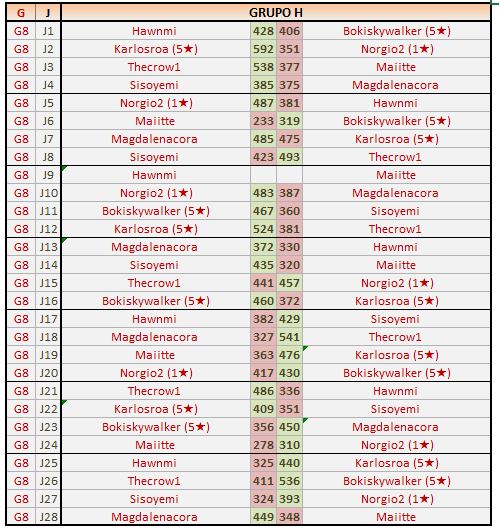 | G | J | GRUPO H | | | |
|---|---|---|---|---|---|
| G8 | J1 | Hawnmi | 428 | 406 | Bokiskywalker (5★) |
| G8 | J2 | Karlosroa (5★) | 592 | 351 | Norgio2 (1★) |
| G8 | J3 | Thecrow1 | 538 | 377 | Maiitte |
| G8 | J4 | Sisoyemi | 385 | 375 | Magdalenacora |
| G8 | J5 | Norgio2 (1★) | 487 | 381 | Hawnmi |
| G8 | J6 | Maiitte | 233 | 319 | Bokiskywalker (5★) |
| G8 | J7 | Magdalenacora | 485 | 475 | Karlosroa (5★) |
| G8 | J8 | Sisoyemi | 423 | 493 | Thecrow1 |
| G8 | J9 | Hawnmi | | | Maiitte |
| G8 | J10 | Norgio2 (1★) | 483 | 387 | Magdalenacora |
| G8 | J11 | Bokiskywalker (5★) | 467 | 360 | Sisoyemi |
| G8 | J12 | Karlosroa (5★) | 524 | 381 | Thecrow1 |
| G8 | J13 | Magdalenacora | 372 | 330 | Hawnmi |
| G8 | J14 | Sisoyemi | 435 | 320 | Maiitte |
| G8 | J15 | Thecrow1 | 441 | 457 | Norgio2 (1★) |
| G8 | J16 | Bokiskywalker (5★) | 460 | 372 | Karlosroa (5★) |
| G8 | J17 | Hawnmi | 382 | 429 | Sisoyemi |
| G8 | J18 | Magdalenacora | 327 | 541 | Thecrow1 |
| G8 | J19 | Maiitte | 363 | 476 | Karlosroa (5★) |
| G8 | J20 | Norgio2 (1★) | 417 | 430 | Bokiskywalker (5★) |
| G8 | J21 | Thecrow1 | 486 | 336 | Hawnmi |
| G8 | J22 | Karlosroa (5★) | 409 | 351 | Sisoyemi |
| G8 | J23 | Bokiskywalker (5★) | 356 | 450 | Magdalenacora |
| G8 | J24 | Maiitte | 278 | 310 | Norgio2 (1★) |
| G8 | J25 | Hawnmi | 325 | 440 | Karlosroa (5★) |
| G8 | J26 | Thecrow1 | 411 | 536 | Bokiskywalker (5★) |
| G8 | J27 | Sisoyemi | 324 | 393 | Norgio2 (1★) |
| G8 | J28 | Magdalenacora | 449 | 348 | Maiitte |